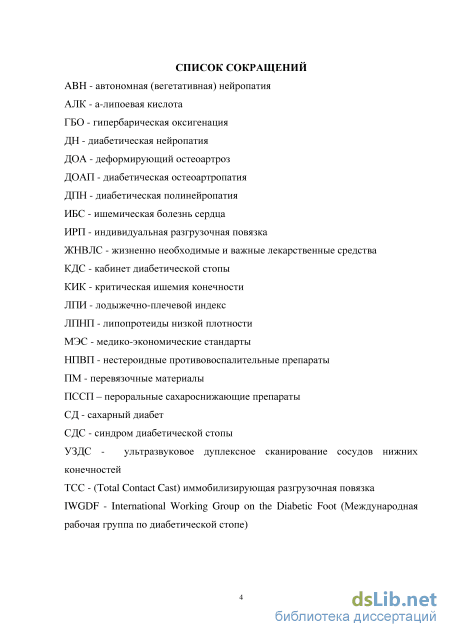 СПИСОК СОКРАЩЕНИЙ

АВН - автономная (вегетативная) нейропатия

АЛК - а-липоевая кислота

ГБО - гипербарическая оксигенация

ДН - диабетическая нейропатия

ДОА - деформирующий остеоартроз

ДОАП - диабетическая остеоартропатия

ДПН - диабетическая полинейропатия

ИБС - ишемическая болезнь сердца

ИРП - индивидуальная разгрузочная повязка

ЖНВЛС - жизненно необходимые и важные лекарственные средства

КДС - кабинет диабетической стопы

КИК - критическая ишемия конечности

ЛПИ - лодыжечно-плечевой индекс

ЛПНП - липопротеиды низкой плотности

МЭС - медико-экономические стандарты

НПВП - нестероидные противовоспалительные препараты

ПМ - перевязочные материалы

ПССП – пероральные сахароснижающие препараты

СД - сахарный диабет

СДС - синдром диабетической стопы

УЗДС - ультразвуковое дуплексное сканирование сосудов нижних конечностей

ТСС - (Total Contact Cast) иммобилизирующая разгрузочная повязка

IWGDF - International Working Group on the Diabetic Foot (Международная рабочая группа по диабетической стопе)

4

dsLib.net
библиотека диссертаций